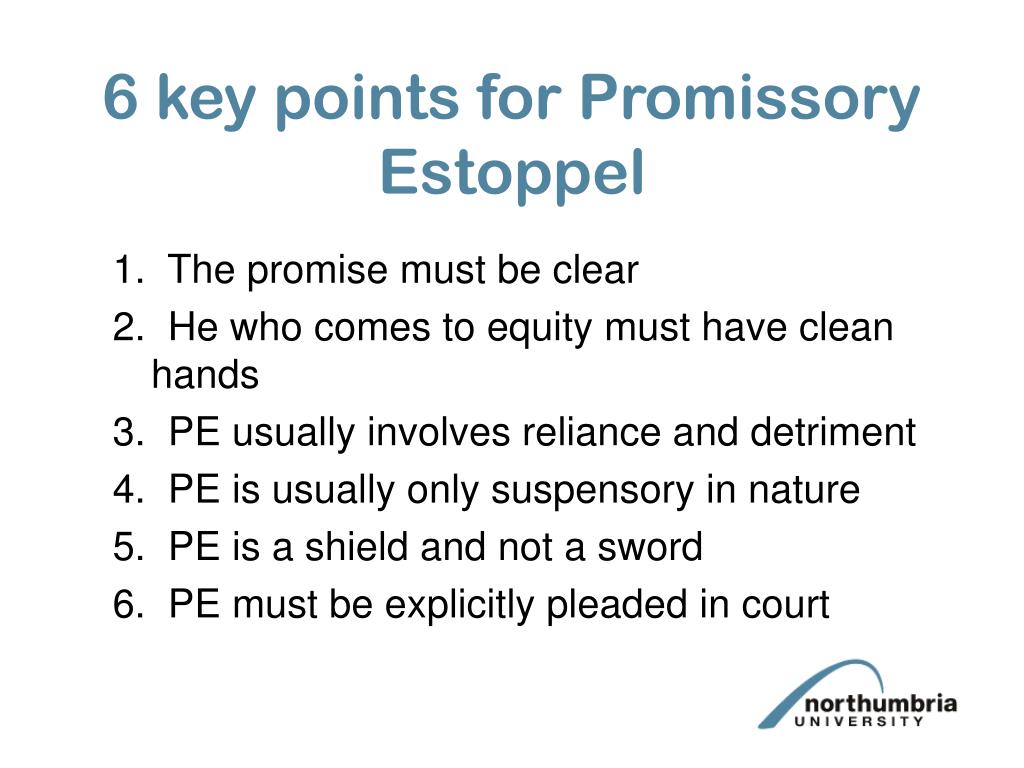 6 key points for Promissory Estoppel

1. The promise must be clear
2. He who comes to equity must have clean hands
3. PE usually involves reliance and detriment
4. PE is usually only suspensory in nature
5. PE is a shield and not a sword
6. PE must be explicitly pleaded in court

northumbria
UNIVERSITY